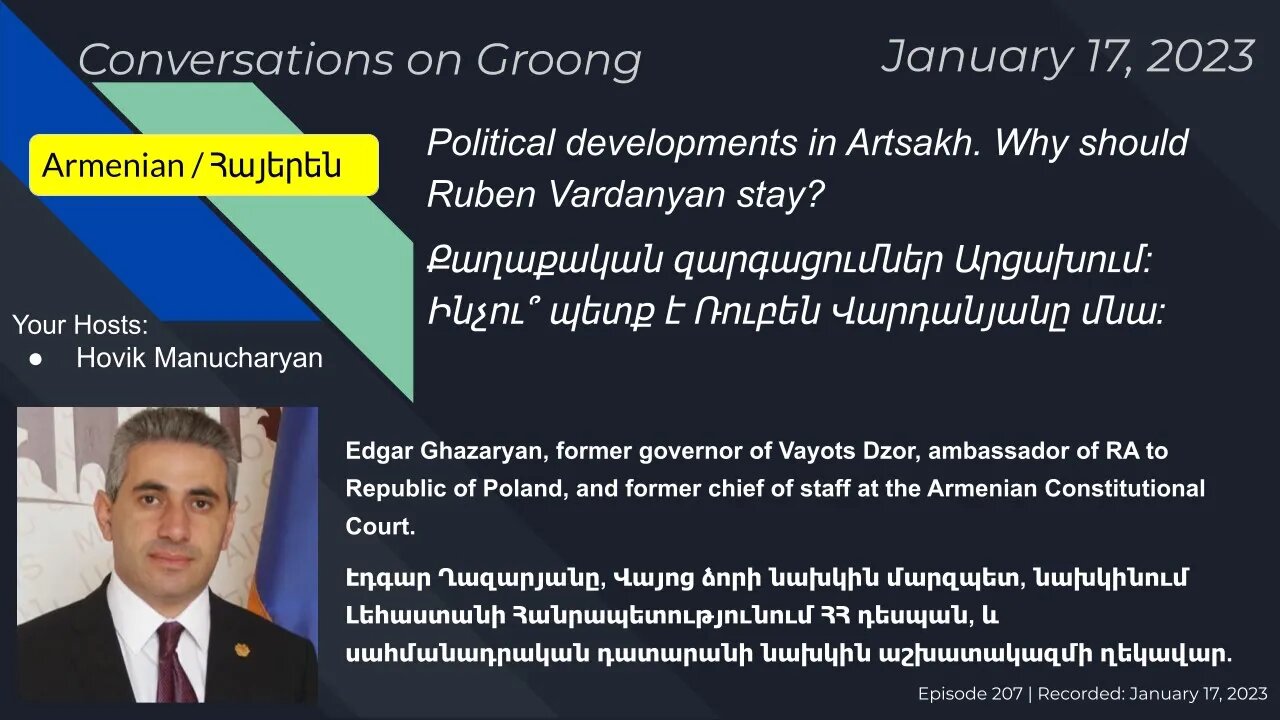 Conversations on Groong

January 17, 2023

Armenian / Հայերեն

Political developments in Artsakh. Why should Ruben Vardanyan stay?

Քաղաքական զարգացումներ Արցախում: Ինչու՞ պետք է Ռուբեն Վարդանյանը մնա:

Your Hosts:
● Hovik Manucharyan

Edgar Ghazaryan, former governor of Vayots Dzor, ambassador of RA to Republic of Poland, and former chief of staff at the Armenian Constitutional Court.

Էդգար Ղազարյանը, Վայոց ձորի նախկին մարզպետ, նախկինում Լեհաստանի Հանրապետությունում ՀՀ դեսպան, և սահմանադրական դատարանի նախկին աշխատակազմի ղեկավար.

Episode 207 | Recorded: January 17, 2023